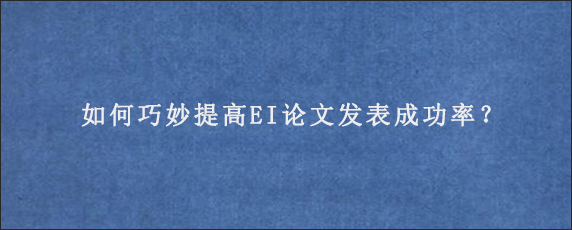 如何巧妙提高EI论文发表成功率？